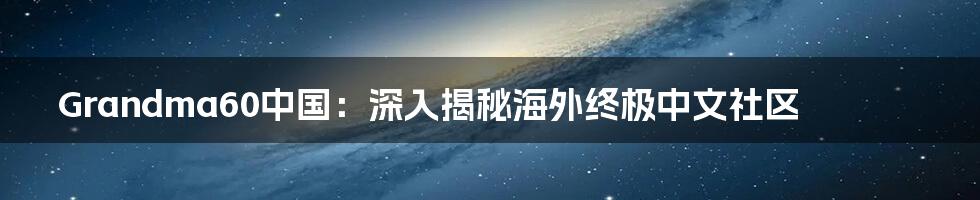 Grandma60中国：深入揭秘海外终极中文社区